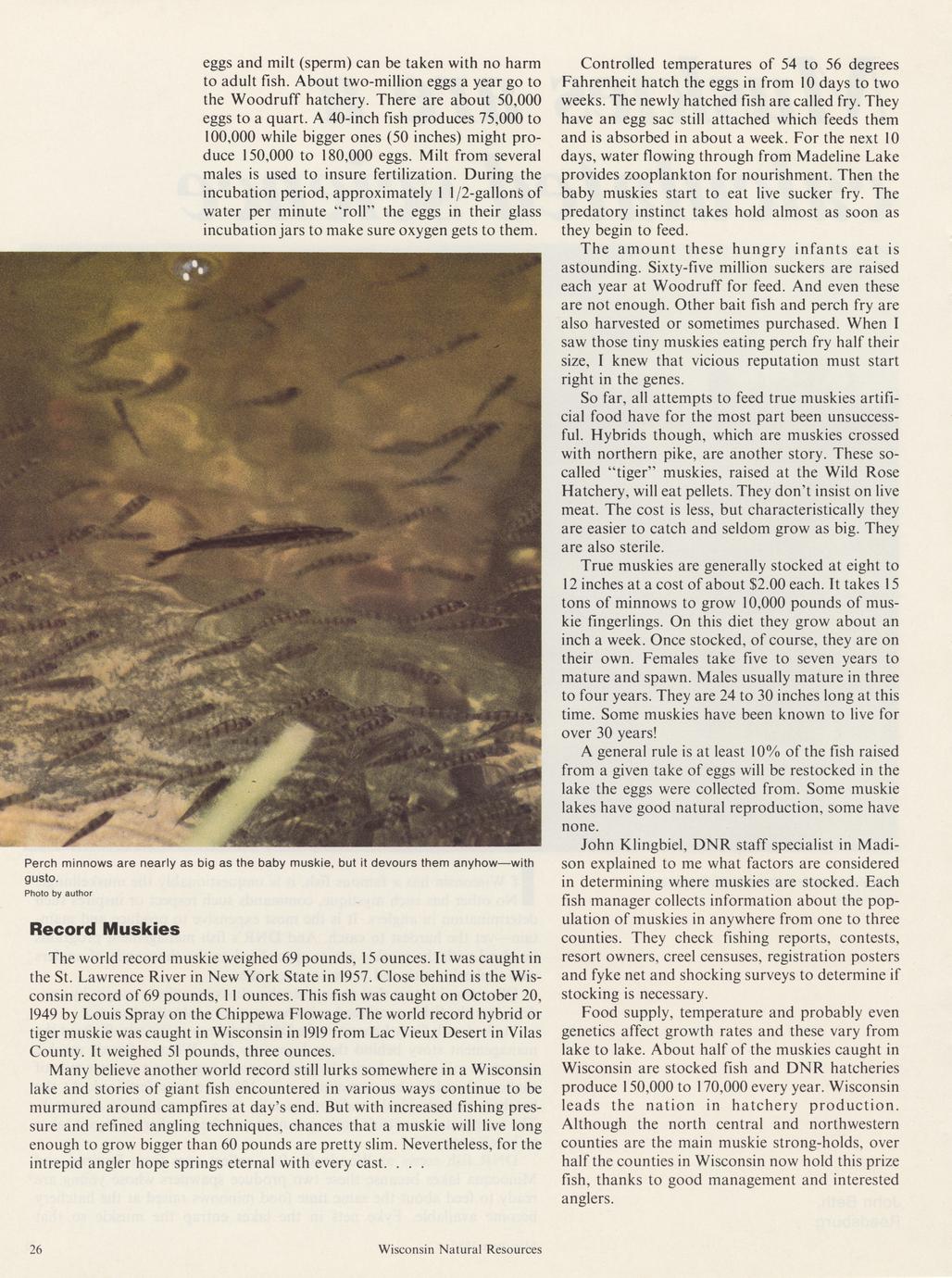 eggs and milt (sperm) can be taken with no harm to adult fish. About two-million eggs a year go to the Woodruff hatchery. There are about 50,000 eggs to a quart. A 40-inch fish produces 75,000 to 100,000 while bigger ones (50 inches) might produce 150,000 to 180,000 eggs. Milt from several males is used to insure fertilization. During the incubation period, approximately 1 1/2-gallons of water per minute "roll" the eggs in their glass incubation jars to make sure oxygen gets to them.

Perch minnows are nearly as big as the baby muskie, but it devours them anyhow—with gusto.
Photo by author

Record Muskies

The world record muskie weighed 69 pounds, 15 ounces. It was caught in the St. Lawrence River in New York State in 1957. Close behind is the Wisconsin record of 69 pounds, 11 ounces. This fish was caught on October 20, 1949 by Louis Spray on the Chippewa Flowage. The world record hybrid or tiger muskie was caught in Wisconsin in 1919 from Lac Vieux Desert in Vilas County. It weighed 51 pounds, three ounces.

Many believe another world record still lurks somewhere in a Wisconsin lake and stories of giant fish encountered in various ways continue to be murmured around campfires at day's end. But with increased fishing pressure and refined angling techniques, chances that a muskie will live long enough to grow bigger than 60 pounds are pretty slim. Nevertheless, for the intrepid angler hope springs eternal with every cast. . . .

Controlled temperatures of 54 to 56 degrees Fahrenheit hatch the eggs in from 10 days to two weeks. The newly hatched fish are called fry. They have an egg sac still attached which feeds them and is absorbed in about a week. For the next 10 days, water flowing through from Madeline Lake provides zooplankton for nourishment. Then the baby muskies start to eat live sucker fry. The predatory instinct takes hold almost as soon as they begin to feed.

The amount these hungry infants eat is astounding. Sixty-five million suckers are raised each year at Woodruff for feed. And even these are not enough. Other bait fish and perch fry are also harvested or sometimes purchased. When I saw those tiny muskies eating perch fry half their size, I knew that vicious reputation must start right in the genes.

So far, all attempts to feed true muskies artificial food have for the most part been unsuccessful. Hybrids though, which are muskies crossed with northern pike, are another story. These so-called "tiger" muskies, raised at the Wild Rose Hatchery, will eat pellets. They don't insist on live meat. The cost is less, but characteristically they are easier to catch and seldom grow as big. They are also sterile.

True muskies are generally stocked at eight to 12 inches at a cost of about $2.00 each. It takes 15 tons of minnows to grow 10,000 pounds of muskie fingerlings. On this diet they grow about an inch a week. Once stocked, of course, they are on their own. Females take five to seven years to mature and spawn. Males usually mature in three to four years. They are 24 to 30 inches long at this time. Some muskies have been known to live for over 30 years!

A general rule is at least 10% of the fish raised from a given take of eggs will be restocked in the lake the eggs were collected from. Some muskie lakes have good natural reproduction, some have none.

John Klingbiel, DNR staff specialist in Madison explained to me what factors are considered in determining where muskies are stocked. Each fish manager collects information about the population of muskies in anywhere from one to three counties. They check fishing reports, contests, resort owners, creel censuses, registration posters and fyke net and shocking surveys to determine if stocking is necessary.

Food supply, temperature and probably even genetics affect growth rates and these vary from lake to lake. About half of the muskies caught in Wisconsin are stocked fish and DNR hatcheries produce 150,000 to 170,000 every year. Wisconsin leads the nation in hatchery production. Although the north central and northwestern counties are the main muskie strong-holds, over half the counties in Wisconsin now hold this prize fish, thanks to good management and interested anglers.

26 Wisconsin Natural Resources